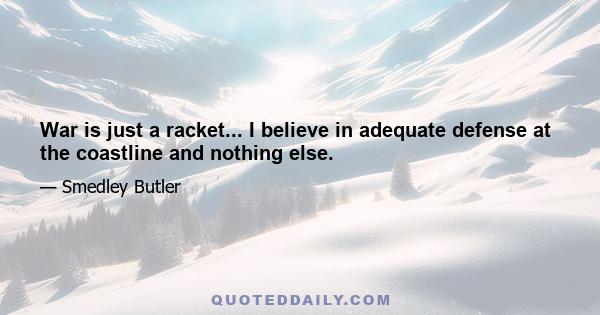 War is just a racket... I believe in adequate defense at the coastline and nothing else.

— Smedley Butler

QUOTEDDAILY.COM